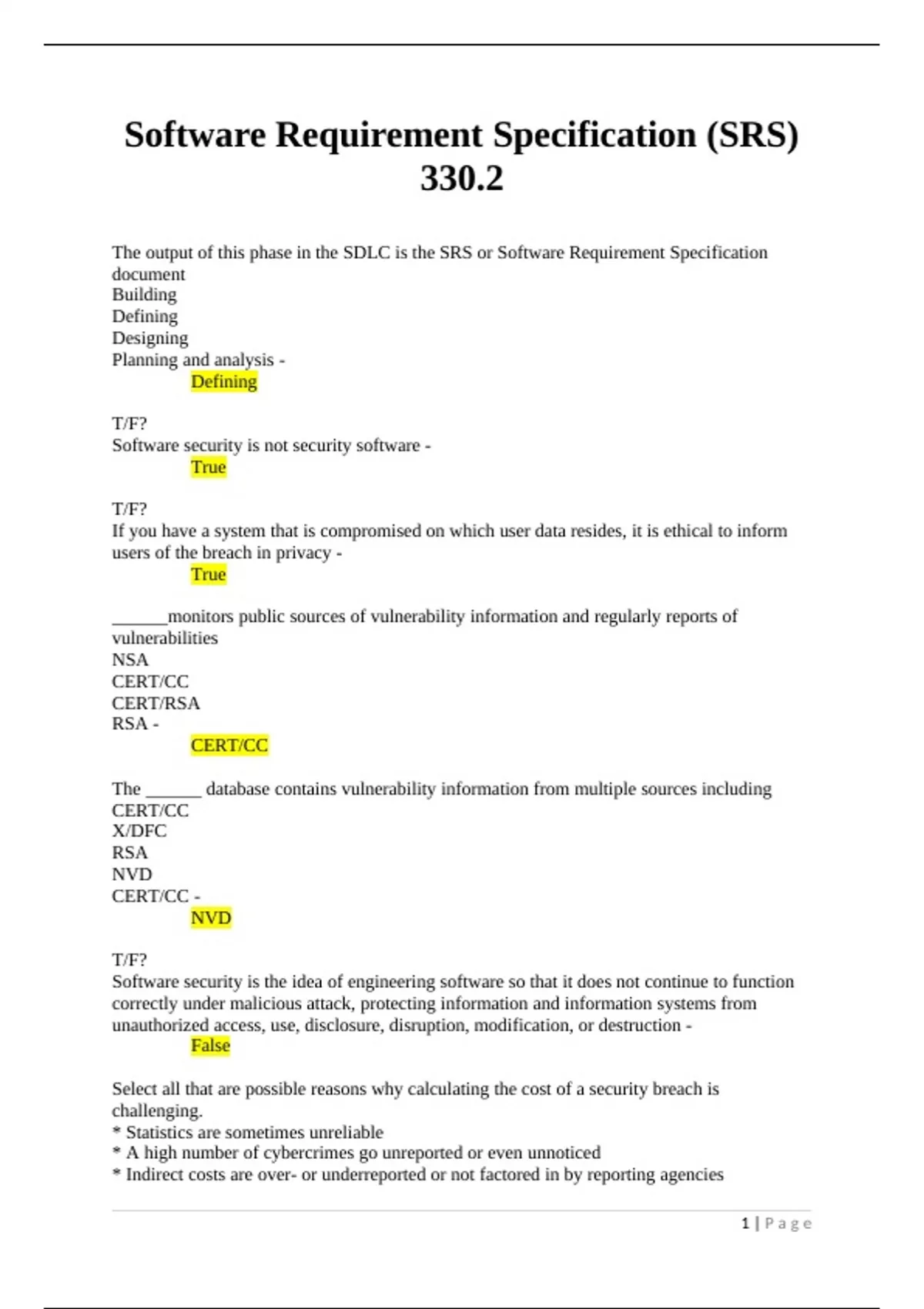 Software Requirement Specification (SRS) 330.2

The output of this phase in the SDLC is the SRS or Software Requirement Specification document
Building
Defining
Designing
Planning and analysis -
Defining

T/F?
Software security is not security software -
True

T/F?
If you have a system that is compromised on which user data resides, it is ethical to inform users of the breach in privacy -
True

______monitors public sources of vulnerability information and regularly reports of vulnerabilities
NSA
CERT/CC
CERT/RSA
RSA -
CERT/CC

The ______ database contains vulnerability information from multiple sources including
CERT/CC
X/DFC
RSA
NVD
CERT/CC -
NVD

T/F?
Software security is the idea of engineering software so that it does not continue to function correctly under malicious attack, protecting information and information systems from unauthorized access, use, disclosure, disruption, modification, or destruction -
False

Select all that are possible reasons why calculating the cost of a security breach is challenging.
* Statistics are sometimes unreliable
* A high number of cybercrimes go unreported or even unnoticed
* Indirect costs are over- or underreported or not factored in by reporting agencies

1 | Page